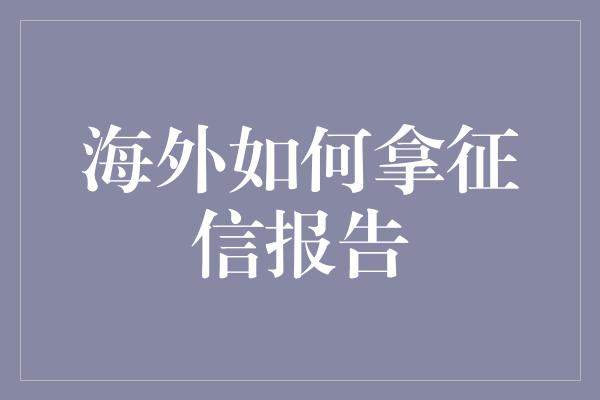 海外如何拿征信报告